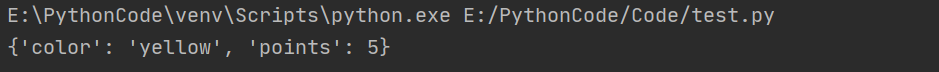 E:\PythonCode\venv\Scripts\python.exe E:/PythonCode/Code/test.py
{'color': 'yellow', 'points': 5}